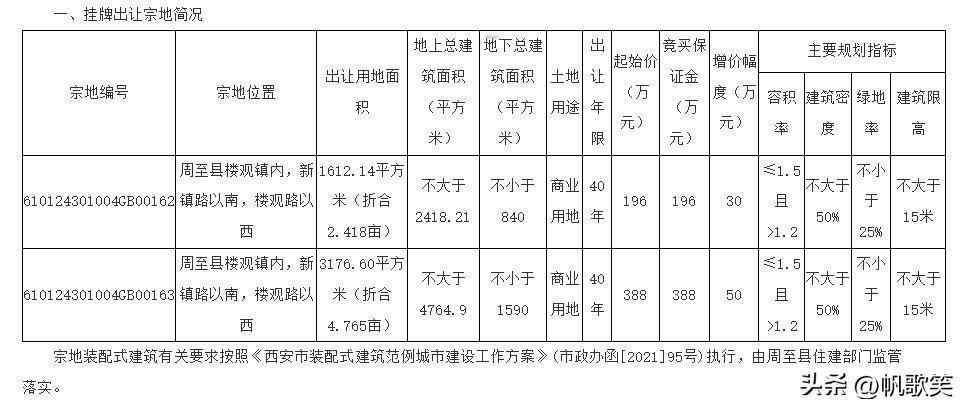 一、挂牌出让宗地简况

| 宗地编号 | 宗地位置 | 出让用地面积 | 地上总建筑面积（平方米） | 地下总建筑面积（平方米） | 土地用途 | 出让年限 | 起始价（万元） | 竞买保证金（万元） | 增价幅度（万元） | 主要规划指标 |  |  |  |
|---|---|---|---|---|---|---|---|---|---|---|---|---|---|
|  |  |  |  |  |  |  |  |  |  | 容积率 | 建筑密度 | 绿地率 | 建筑限高 |
| 610124301004GB00162 | 周至县楼观镇内，新镇路以南，楼观路以西 | 1612.14平方米（折合2.418亩） | 不大于2418.21 | 不小于840 | 商业用地 | 40年 | 196 | 196 | 30 | ≤1.5且>1.2 | 不大于50% | 不小于25% | 不大于15米 |
| 610124301004GB00163 | 周至县楼观镇内，新镇路以南，楼观路以西 | 3176.60平方米（折合4.765亩） | 不大于4764.9 | 不小于1590 | 商业用地 | 40年 | 388 | 388 | 50 | ≤1.5且>1.2 | 不大于50% | 不小于25% | 不大于15米 |

宗地装配式建筑有关要求按照《西安市装配式建筑范例城市建设工作方案》（市政办函[2021]95号）执行，由周至县住建部门监管落实。

头条 @帆歌笑